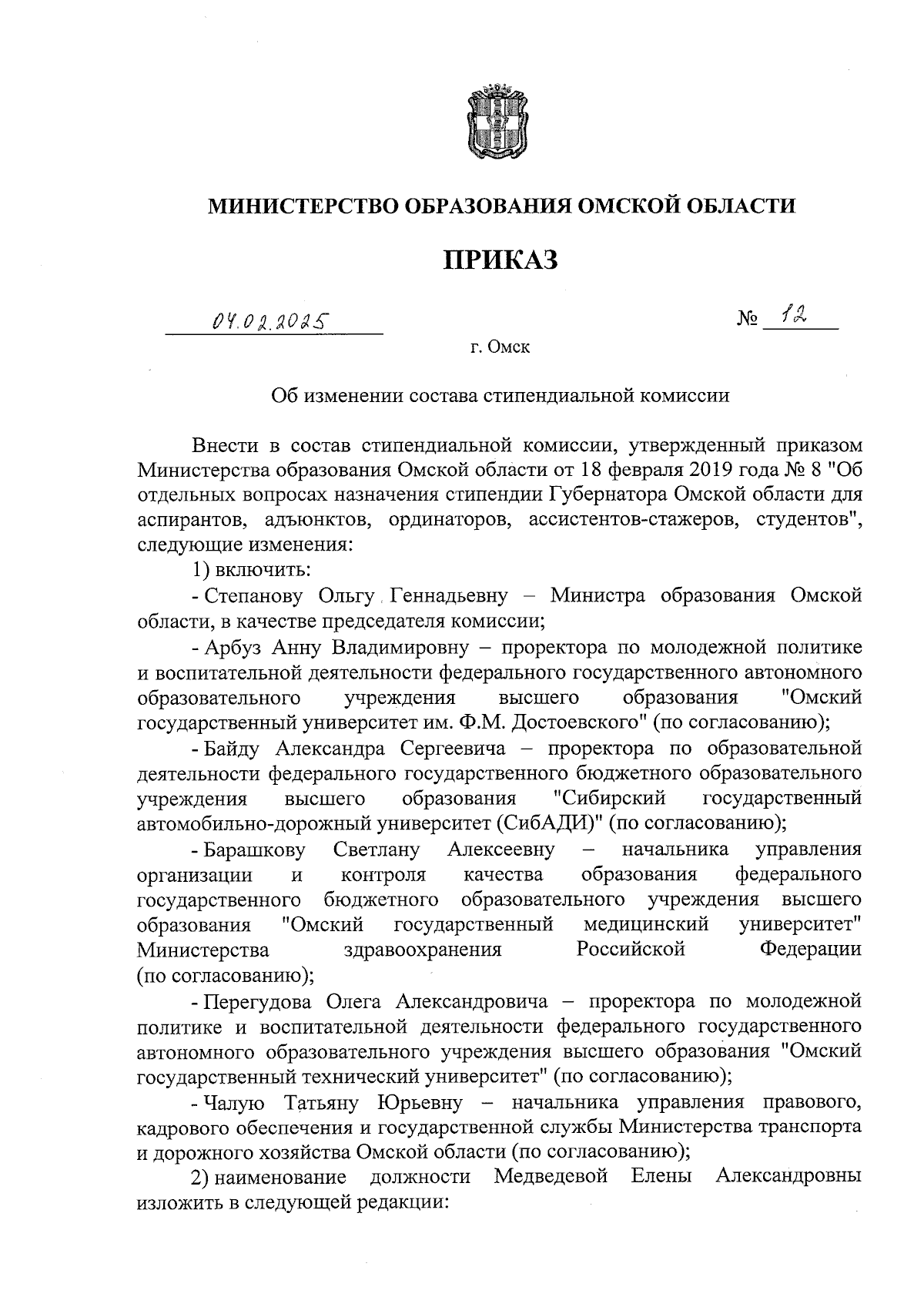 МИНИСТЕРСТВО ОБРАЗОВАНИЯ ОМСКОЙ ОБЛАСТИ

ПРИКАЗ

04.02.2025

№ 12

г. Омск

Об изменении состава стипендиальной комиссии

Внести в состав стипендиальной комиссии, утвержденный приказом Министерства образования Омской области от 18 февраля 2019 года № 8 "Об отдельных вопросах назначения стипендии Губернатора Омской области для аспирантов, адъюнктов, ординаторов, ассистентов-стажеров, студентов", следующие изменения:

1) включить:

- Степанову Ольгу Геннадьевну – Министра образования Омской области, в качестве председателя комиссии;

- Арбуз Анну Владимировну – проректора по молодежной политике и воспитательной деятельности федерального государственного автономного образовательного учреждения высшего образования "Омский государственный университет им. Ф.М. Достоевского" (по согласованию);

- Байду Александра Сергеевича – проректора по образовательной деятельности федерального государственного бюджетного образовательного учреждения высшего образования "Сибирский государственный автомобильно-дорожный университет (СибАДИ)" (по согласованию);

- Барашкову Светлану Алексеевну – начальника управления организации и контроля качества образования федерального государственного бюджетного образовательного учреждения высшего образования "Омский государственный медицинский университет" Министерства здравоохранения Российской Федерации (по согласованию);

- Перегудова Олега Александровича – проректора по молодежной политике и воспитательной деятельности федерального государственного автономного образовательного учреждения высшего образования "Омский государственный технический университет" (по согласованию);

- Чалую Татьяну Юрьевну – начальника управления правового, кадрового обеспечения и государственной службы Министерства транспорта и дорожного хозяйства Омской области (по согласованию);

2) наименование должности Медведевой Елены Александровны изложить в следующей редакции: